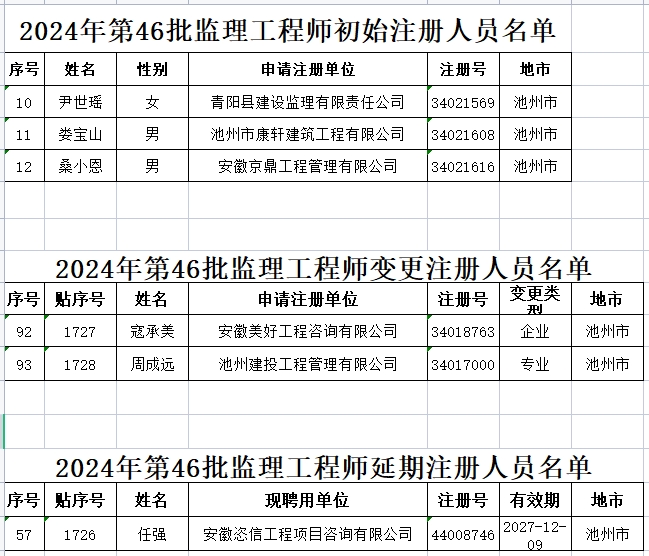 2024年第46批监理工程师初始注册人员名单

| 序号 | 姓名 | 性别 | 申请注册单位 | 注册号 | 地市 |
|---|---|---|---|---|---|
| 10 | 尹世瑶 | 女 | 青阳县建设监理有限责任公司 | 34021569 | 池州市 |
| 11 | 娄宝山 | 男 | 池州市康轩建筑工程有限公司 | 34021608 | 池州市 |
| 12 | 桑小恩 | 男 | 安徽京鼎工程管理有限公司 | 34021616 | 池州市 |

2024年第46批监理工程师变更注册人员名单

| 序号 | 贴序号 | 姓名 | 申请注册单位 | 注册号 | 变更类型 | 地市 |
|---|---|---|---|---|---|---|
| 92 | 1727 | 寇承美 | 安徽美好工程咨询有限公司 | 34018763 | 企业 | 池州市 |
| 93 | 1728 | 周成远 | 池州建投工程管理有限公司 | 34017000 | 专业 | 池州市 |

2024年第46批监理工程师延期注册人员名单

| 序号 | 贴序号 | 姓名 | 现聘用单位 | 注册号 | 有效期 | 地市 |
|---|---|---|---|---|---|---|
| 57 | 1726 | 任强 | 安徽恣信工程项目咨询有限公司 | 44008746 | 2027-12-09 | 池州市 |